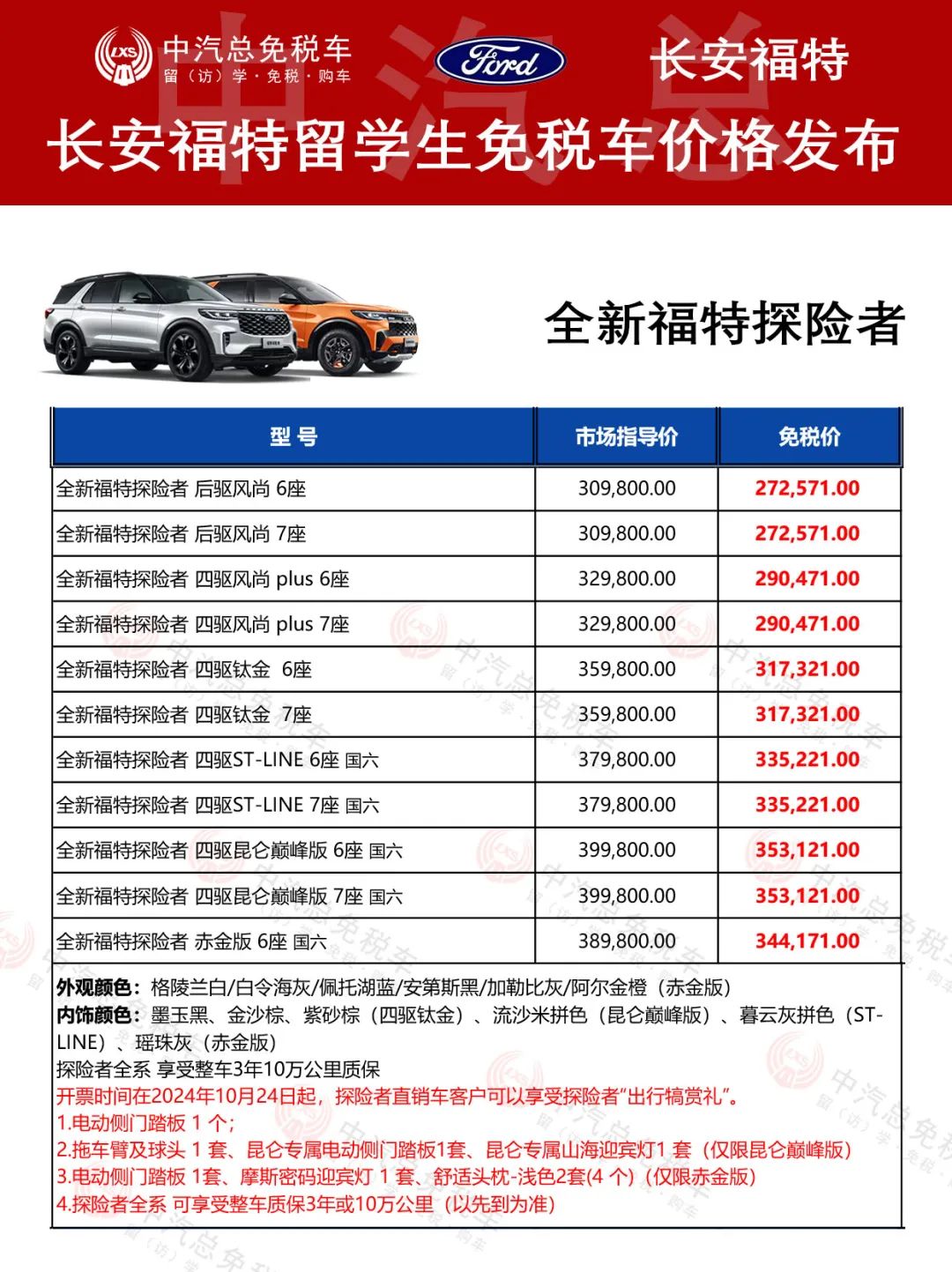 LXS 中汽总免税车
留（访）学 · 免税 · 购车

Ford

长安福特

长安福特留学生免税车价格发布

全新福特探险者

| 型 号 | 市场指导价 | 免税价 |
|---|---|---|
| 全新福特探险者 后驱风尚 6座 | 309,800.00 | 272,571.00 |
| 全新福特探险者 后驱风尚 7座 | 309,800.00 | 272,571.00 |
| 全新福特探险者 四驱风尚 plus 6座 | 329,800.00 | 290,471.00 |
| 全新福特探险者 四驱风尚 plus 7座 | 329,800.00 | 290,471.00 |
| 全新福特探险者 四驱钛金 6座 | 359,800.00 | 317,321.00 |
| 全新福特探险者 四驱钛金 7座 | 359,800.00 | 317,321.00 |
| 全新福特探险者 四驱ST-LINE 6座 国六 | 379,800.00 | 335,221.00 |
| 全新福特探险者 四驱ST-LINE 7座 国六 | 379,800.00 | 335,221.00 |
| 全新福特探险者 四驱昆仑巅峰版 6座 国六 | 399,800.00 | 353,121.00 |
| 全新福特探险者 四驱昆仑巅峰版 7座 国六 | 399,800.00 | 353,121.00 |
| 全新福特探险者 赤金版 6座 国六 | 389,800.00 | 344,171.00 |

外观颜色：格陵兰白/白令海灰/佩托湖蓝/安第斯黑/加勒比灰/阿尔金橙（赤金版）
内饰颜色：墨玉黑、金沙棕、紫砂棕（四驱钛金）、流沙米拼色（昆仑巅峰版）、暮云灰拼色（ST-LINE）、瑶珠灰（赤金版）
探险者全系 享受整车3年10万公里质保
开票时间在2024年10月24日起，探险者直销车客户可以享受探险者“出行犒赏礼”。
1.电动侧门踏板 1 个；
2.拖车臂及球头 1 套、昆仑专属电动侧门踏板1套、昆仑专属山海迎宾灯1 套（仅限昆仑巅峰版）
3.电动侧门踏板 1套、摩斯密码迎宾灯 1 套、舒适头枕-浅色2套(4 个)（仅限赤金版）
4.探险者全系 可享受整车质保3年或10万公里（以先到为准）